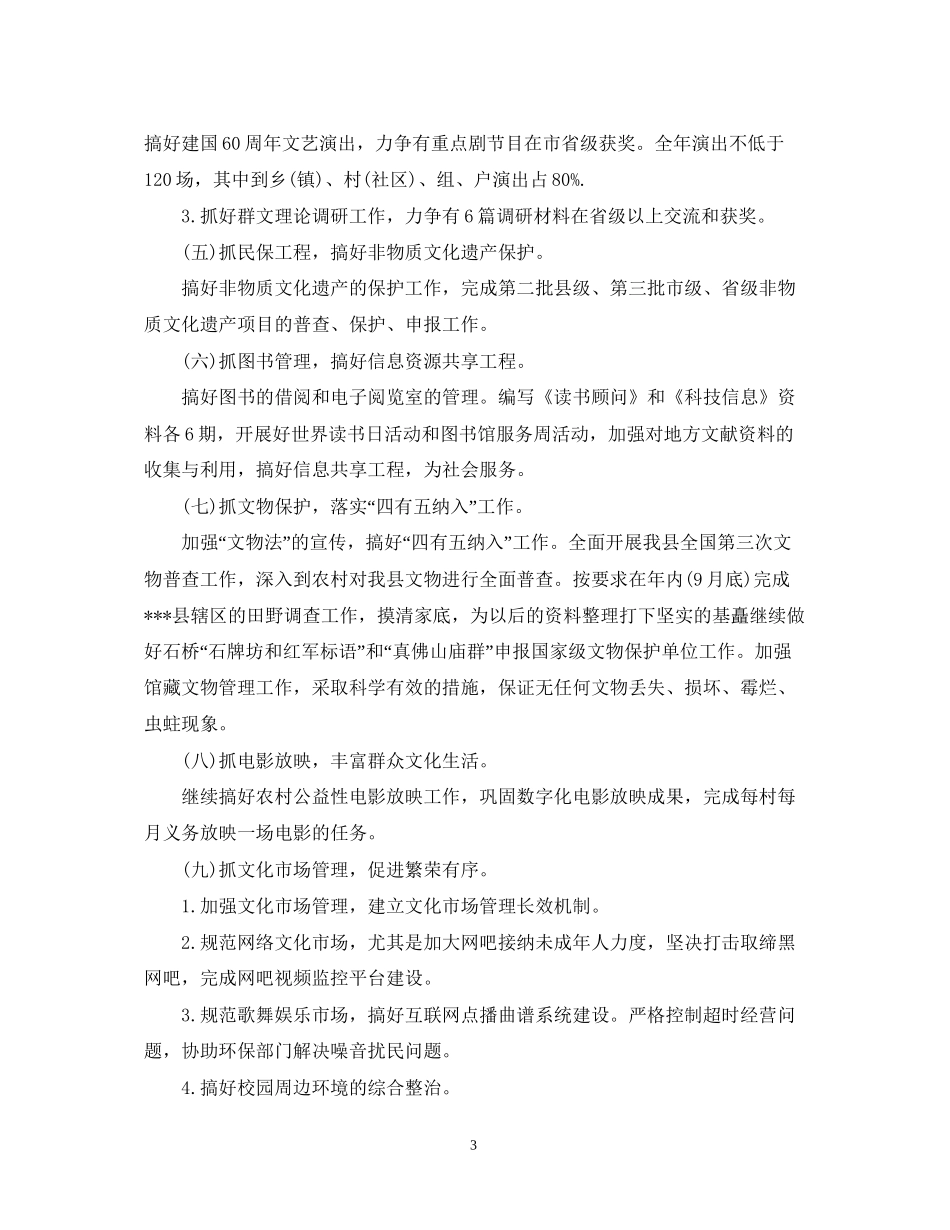 搞好建国60周年文艺演出，力争有重点剧节目在市省级获奖。全年演出不低于120场，其中到乡(镇)、村(社区)、组、户演出占80%.

3.抓好群文理论调研工作，力争有6篇调研材料在省级以上交流和获奖。

(五)抓民保工程，搞好非物质文化遗产保护。

搞好非物质文化遗产的保护工作，完成第二批县级、第三批市级、省级非物质文化遗产项目的普查、保护、申报工作。

(六)抓图书管理，搞好信息资源共享工程。

搞好图书的借阅和电子阅览室的管理。编写《读书顾问》和《科技信息》资料各6期，开展好世界读书日活动和图书馆服务周活动，加强对地方文献资料的收集与利用，搞好信息共享工程，为社会服务。

(七)抓文物保护，落实“四有五纳入”工作。

加强“文物法”的宣传，搞好“四有五纳入”工作。全面开展我县全国第三次文物普查工作，深入到农村对我县文物进行全面普查。按要求在年内(9月底)完成***县辖区的田野调查工作，摸清家底，为以后的资料整理打下坚实的基矗继续做好石桥“石牌坊和红军标语”和“真佛山庙群”申报国家级文物保护单位工作。加强馆藏文物管理工作，采取科学有效的措施，保证无任何文物丢失、损坏、霉烂、虫蛀现象。

(八)抓电影放映，丰富群众文化生活。

继续搞好农村公益性电影放映工作，巩固数字化电影放映成果，完成每村每月义务放映一场电影的任务。

(九)抓文化市场管理，促进繁荣有序。

1.加强文化市场管理，建立文化市场管理长效机制。

2.规范网络文化市场，尤其是加大网吧接纳未成年人力度，坚决打击取缔黑网吧，完成网吧视频监控平台建设。

3.规范歌舞娱乐市场，搞好互联网点播曲谱系统建设。严格控制超时经营问题，协助环保部门解决噪音扰民问题。

4.搞好校园周边环境的综合整治。

3